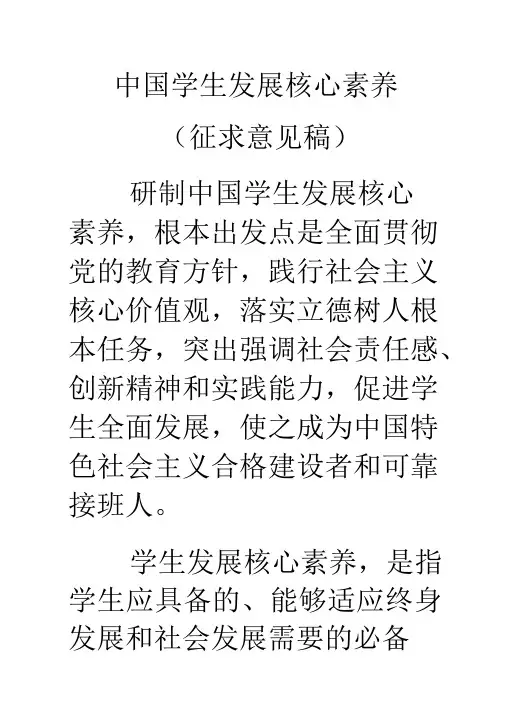 中国学生发展核心素养

（征求意见稿）

研制中国学生发展核心素养，根本出发点是全面贯彻党的教育方针，践行社会主义核心价值观，落实立德树人根本任务，突出强调社会责任感、创新精神和实践能力，促进学生全面发展，使之成为中国特色社会主义合格建设者和可靠接班人。

学生发展核心素养，是指学生应具备的、能够适应终身发展和社会发展需要的必备